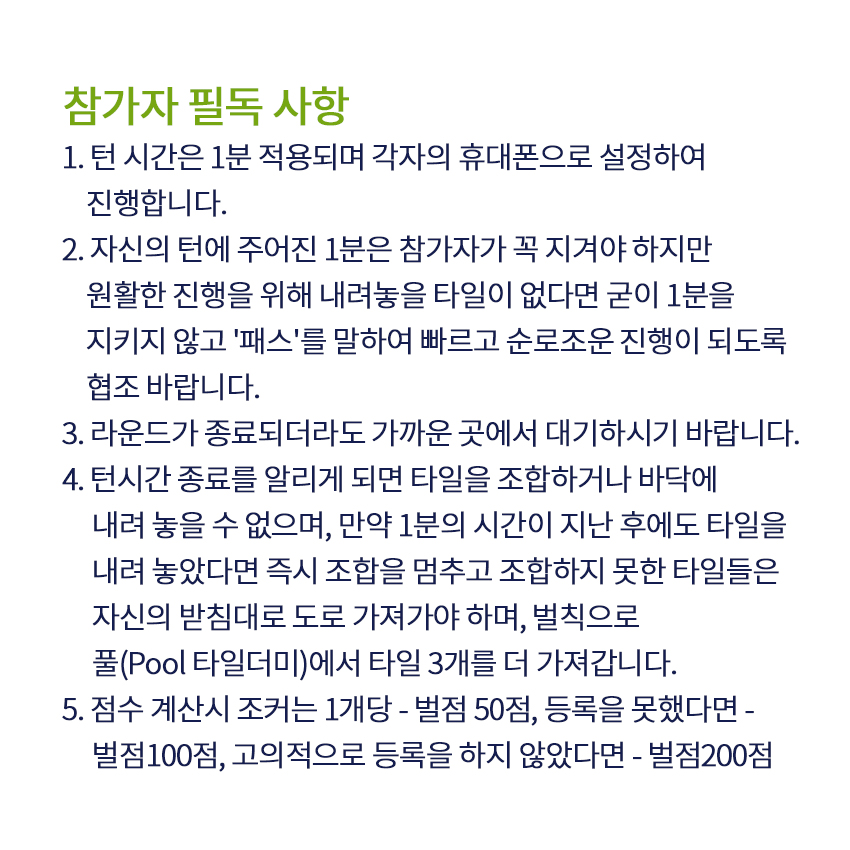 참가자 필독 사항

1. 턴 시간은 1분 적용되며 각자의 휴대폰으로 설정하여 진행합니다.

2. 자신의 턴에 주어진 1분은 참가자가 꼭 지켜야 하지만 원활한 진행을 위해 내려놓을 타일이 없다면 굳이 1분을 지키지 않고 '패스'를 말하여 빠르고 순로조운 진행이 되도록 협조 바랍니다.

3. 라운드가 종료되더라도 가까운 곳에서 대기하시기 바랍니다.

4. 턴시간 종료를 알리게 되면 타일을 조합하거나 바닥에 내려 놓을 수 없으며, 만약 1분의 시간이 지난 후에도 타일을 내려 놓았다면 즉시 조합을 멈추고 조합하지 못한 타일들은 자신의 받침대로 도로 가져가야 하며, 벌칙으로 풀(Pool 타일더미)에서 타일 3개를 더 가져갑니다.

5. 점수 계산시 조커는 1개당 - 벌점 50점, 등록을 못했다면 - 벌점100점, 고의적으로 등록을 하지 않았다면 - 벌점200점